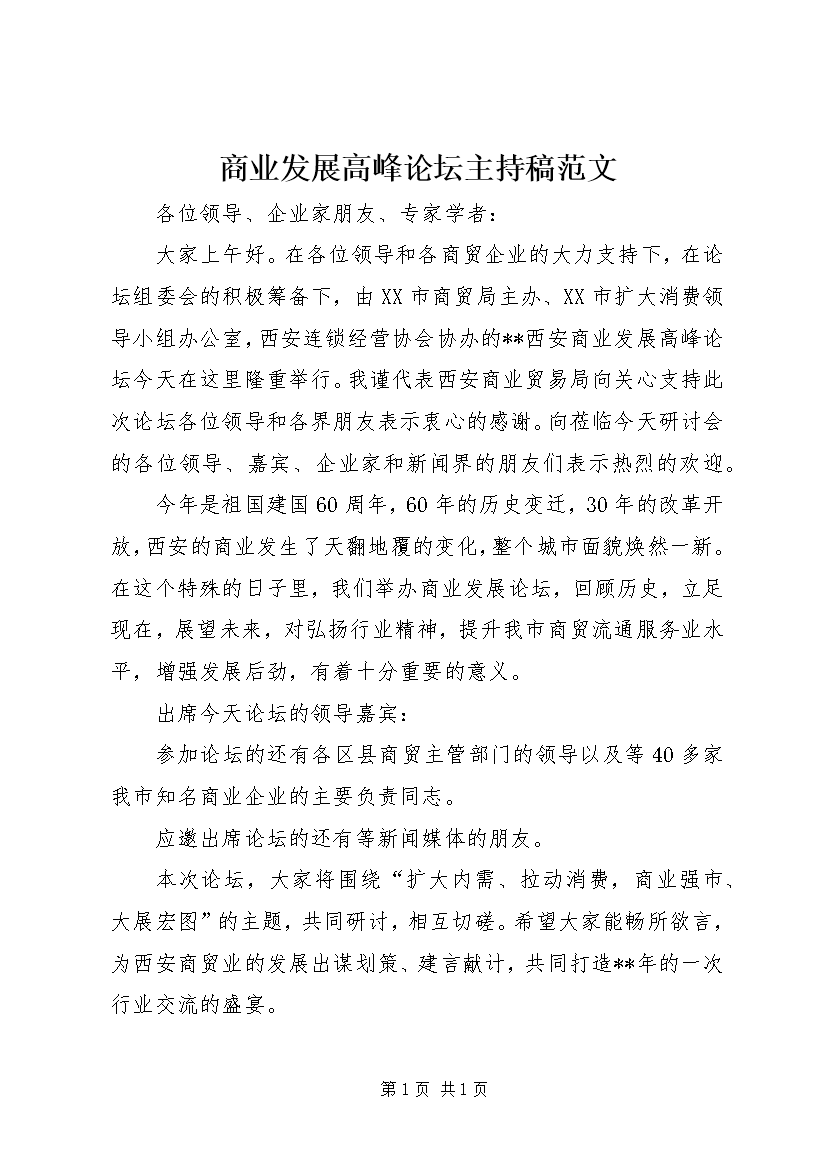 商业发展高峰论坛主持稿范文

各位领导、企业家朋友、专家学者：

大家上午好。在各位领导和各商贸企业的大力支持下，在论坛组委会的积极筹备下，由XX市商贸局主办、XX市扩大消费领导小组办公室，西安连锁经营协会协办的**西安商业发展高峰论坛今天在这里隆重举行。我谨代表西安商业贸易局向关心支持此次论坛各位领导和各界朋友表示衷心的感谢。向莅临今天研讨会的各位领导、嘉宾、企业家和新闻界的朋友们表示热烈的欢迎。

今年是祖国建国60周年，60年的历史变迁，30年的改革开放，西安的商业发生了天翻地覆的变化，整个城市面貌焕然一新。在这个特殊的日子里，我们举办商业发展论坛，回顾历史，立足现在，展望未来，对弘扬行业精神，提升我市商贸流通服务业水平，增强发展后劲，有着十分重要的意义。

出席今天论坛的领导嘉宾：

参加论坛的还有各区县商贸主管部门的领导以及等40多家我市知名商业企业的主要负责同志。

应邀出席论坛的还有等新闻媒体的朋友。

本次论坛，大家将围绕“扩大内需、拉动消费，商业强市、大展宏图”的主题，共同研讨，相互切磋。希望大家能畅所欲言，为西安商贸业的发展出谋划策、建言献计，共同打造**年的一次行业交流的盛宴。

第1页 共1页